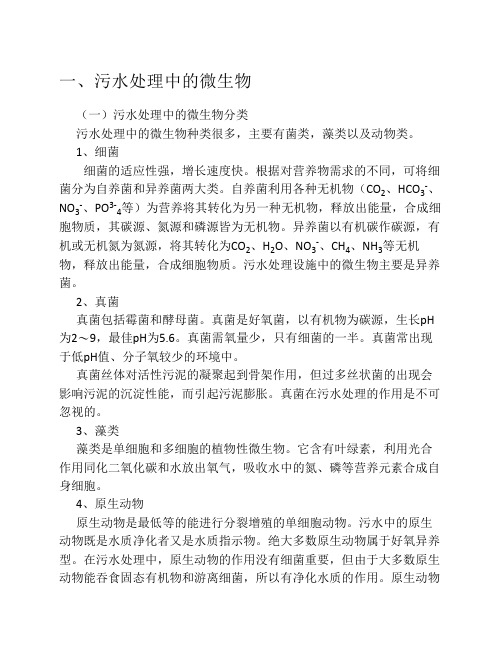 一、污水处理中的微生物

（一）污水处理中的微生物分类

污水处理中的微生物种类很多，主要有菌类，藻类以及动物类。

1、细菌

细菌的适应性强，增长速度快。根据对营养物需求的不同，可将细菌分为自养菌和异养菌两大类。自养菌利用各种无机物（$CO_2$、$HCO_3^-$、$NO_3^-$、$PO^{3-}_4$等）为营养将其转化为另一种无机物，释放出能量，合成细胞物质，其碳源、氮源和磷源皆为无机物。异养菌以有机碳作碳源，有机或无机氮为氮源，将其转化为$CO_2$、$H_2O$、$NO_3^-$、$CH_4$、$NH_3$等无机物，释放出能量，合成细胞物质。污水处理设施中的微生物主要是异养菌。

2、真菌

真菌包括霉菌和酵母菌。真菌是好氧菌，以有机物为碳源，生长pH为2～9，最佳pH为5.6。真菌需氧量少，只有细菌的一半。真菌常出现于低pH值、分子氧较少的环境中。

真菌丝体对活性污泥的凝聚起到骨架作用，但过多丝状菌的出现会影响污泥的沉淀性能，而引起污泥膨胀。真菌在污水处理的作用是不可忽视的。

3、藻类

藻类是单细胞和多细胞的植物性微生物。它含有叶绿素，利用光合作用同化二氧化碳和水放出氧气，吸收水中的氮、磷等营养元素合成自身细胞。

4、原生动物

原生动物是最低等的能进行分裂增殖的单细胞动物。污水中的原生动物既是水质净化者又是水质指示物。绝大多数原生动物属于好氧异养型。在污水处理中，原生动物的作用没有细菌重要，但由于大多数原生动物能吞食固态有机物和游离细菌，所以有净化水质的作用。原生动物